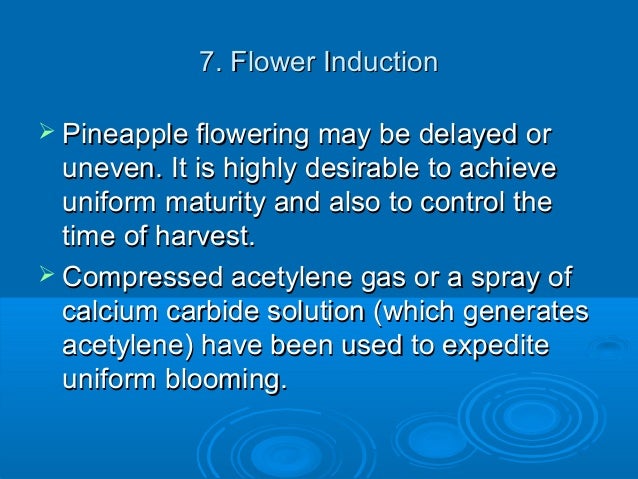 7. Flower Induction

➢ Pineapple flowering may be delayed or uneven. It is highly desirable to achieve uniform maturity and also to control the time of harvest.

➢ Compressed acetylene gas or a spray of calcium carbide solution (which generates acetylene) have been used to expedite uniform blooming.